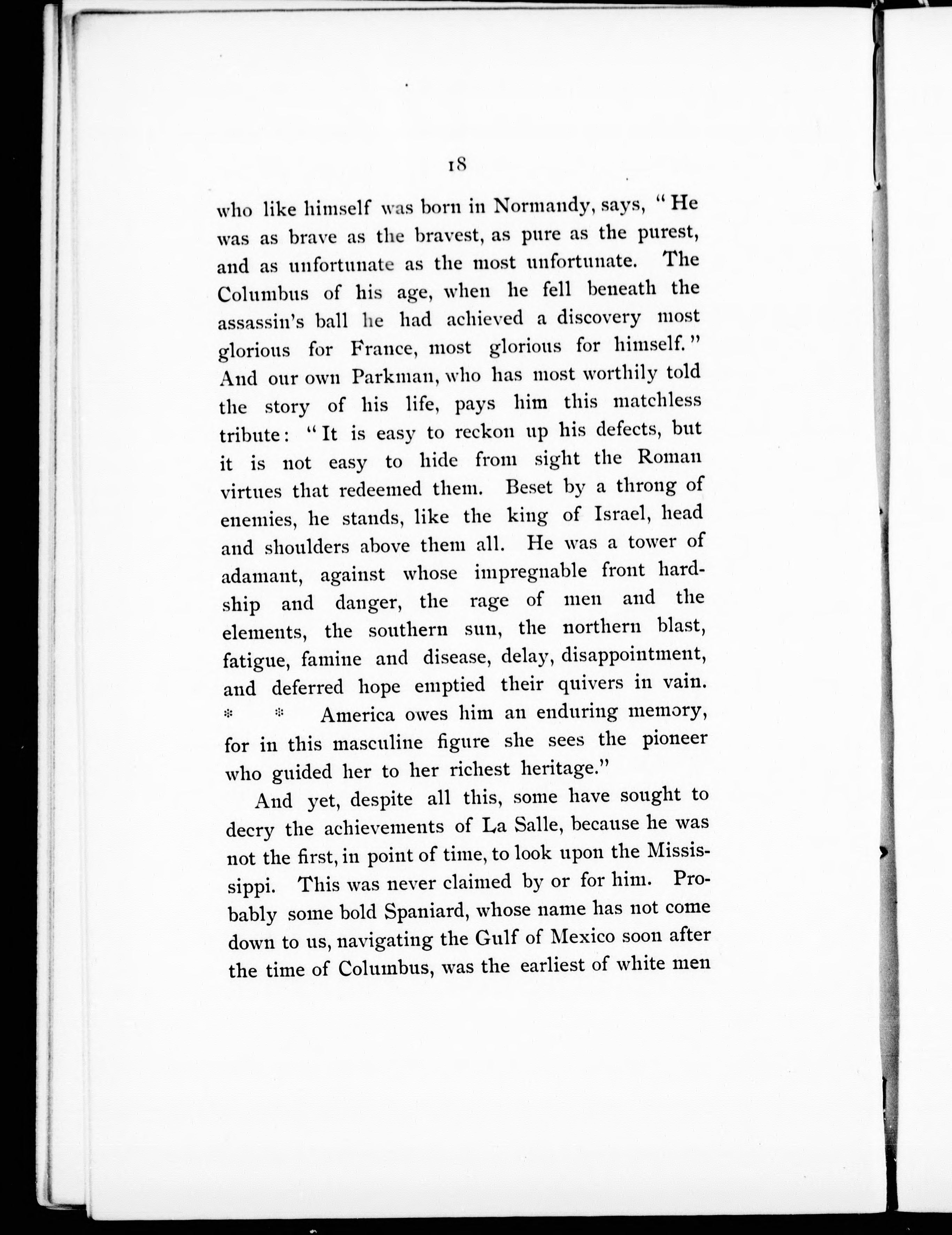 18

who like himself was born in Normandy, says, "He was as brave as the bravest, as pure as the purest, and as unfortunate as the most unfortunate. The Columbus of his age, when he fell beneath the assassin's ball he had achieved a discovery most glorious for France, most glorious for himself." And our own Parkman, who has most worthily told the story of his life, pays him this matchless tribute: "It is easy to reckon up his defects, but it is not easy to hide from sight the Roman virtues that redeemed them. Beset by a throng of enemies, he stands, like the king of Israel, head and shoulders above them all. He was a tower of adamant, against whose impregnable front hardship and danger, the rage of men and the elements, the southern sun, the northern blast, fatigue, famine and disease, delay, disappointment, and deferred hope emptied their quivers in vain. * * America owes him an enduring memory, for in this masculine figure she sees the pioneer who guided her to her richest heritage."

And yet, despite all this, some have sought to decry the achievements of La Salle, because he was not the first, in point of time, to look upon the Mississippi. This was never claimed by or for him. Probably some bold Spaniard, whose name has not come down to us, navigating the Gulf of Mexico soon after the time of Columbus, was the earliest of white men